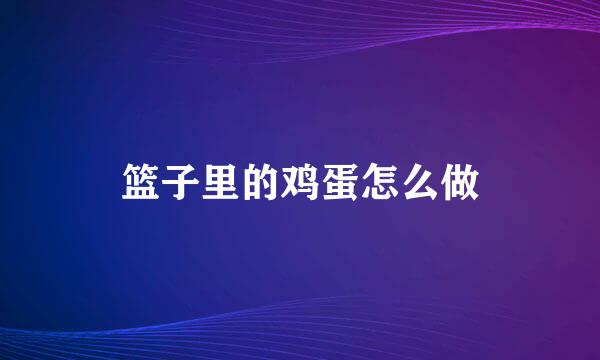 篮子里的鸡蛋怎么做